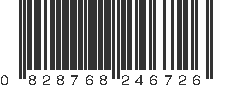 0 828768 246726